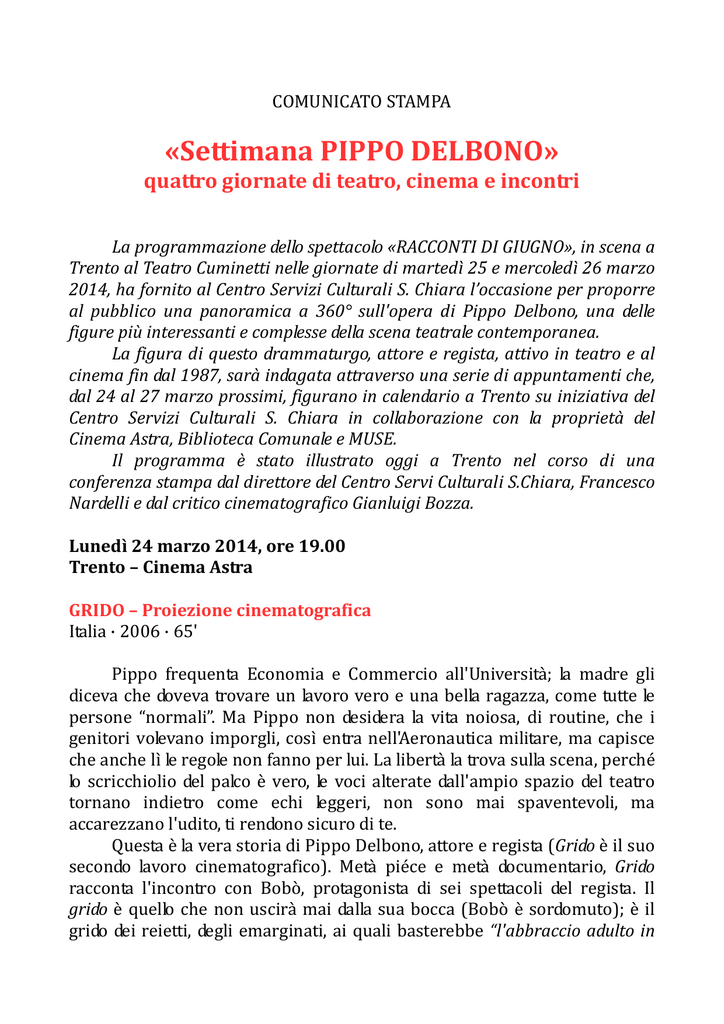 COMUNICATO STAMPA

«Settimana PIPPO DELBONO»
quattro giornate di teatro, cinema e incontri

La programmazione dello spettacolo «RACCONTI DI GIUGNO», in scena a Trento al Teatro Cuminetti nelle giornate di martedì 25 e mercoledì 26 marzo 2014, ha fornito al Centro Servizi Culturali S. Chiara l'occasione per proporre al pubblico una panoramica a 360° sull'opera di Pippo Delbono, una delle figure più interessanti e complesse della scena teatrale contemporanea.

La figura di questo drammaturgo, attore e regista, attivo in teatro e al cinema fin dal 1987, sarà indagata attraverso una serie di appuntamenti che, dal 24 al 27 marzo prossimi, figurano in calendario a Trento su iniziativa del Centro Servizi Culturali S. Chiara in collaborazione con la proprietà del Cinema Astra, Biblioteca Comunale e MUSE.

Il programma è stato illustrato oggi a Trento nel corso di una conferenza stampa dal direttore del Centro Servi Culturali S.Chiara, Francesco Nardelli e dal critico cinematografico Gianluigi Bozza.

Lunedì 24 marzo 2014, ore 19.00
Trento – Cinema Astra

GRIDO – Proiezione cinematografica
Italia · 2006 · 65'

Pippo frequenta Economia e Commercio all'Università; la madre gli diceva che doveva trovare un lavoro vero e una bella ragazza, come tutte le persone "normali". Ma Pippo non desidera la vita noiosa, di routine, che i genitori volevano imporgli, così entra nell'Aeronautica militare, ma capisce che anche lì le regole non fanno per lui. La libertà la trova sulla scena, perché lo scricchiolio del palco è vero, le voci alterate dall'ampio spazio del teatro tornano indietro come echi leggeri, non sono mai spaventevoli, ma accarezzano l'udito, ti rendono sicuro di te.

Questa è la vera storia di Pippo Delbono, attore e regista (Grido è il suo secondo lavoro cinematografico). Metà piéce e metà documentario, Grido racconta l'incontro con Bobò, protagonista di sei spettacoli del regista. Il grido è quello che non uscirà mai dalla sua bocca (Bobò è sordomuto); è il grido dei reietti, degli emarginati, ai quali basterebbe "l'abbraccio adulto in